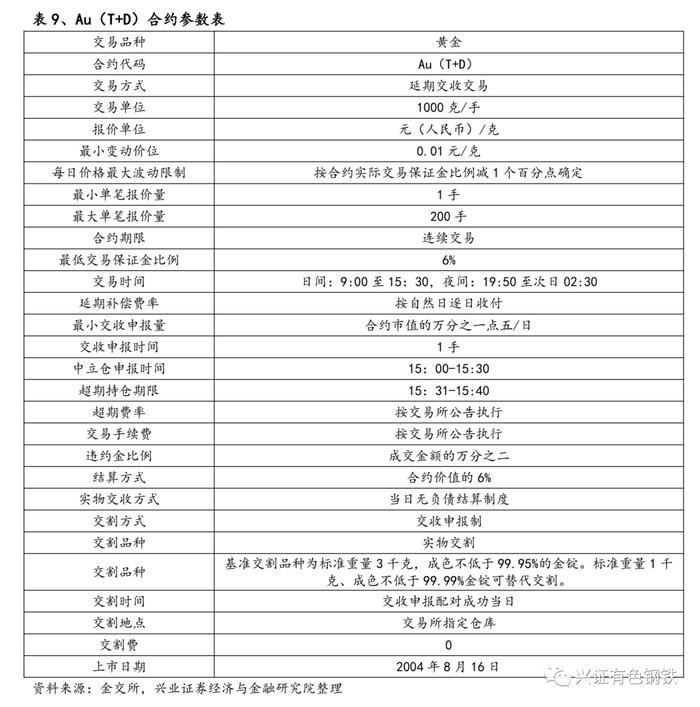 表 9、Au（T+D）合约参数表

| 交易品种 | 黄金 |
|---|---|
| 合约代码 | Au（T+D） |
| 交易方式 | 延期交收交易 |
| 交易单位 | 1000 克/手 |
| 报价单位 | 元（人民币）/克 |
| 最小变动价位 | 0.01 元/克 |
| 每日价格最大波动限制 | 按合约实际交易保证金比例减 1 个百分点确定 |
| 最小单笔报价量 | 1 手 |
| 最大单笔报价量 | 200 手 |
| 合约期限 | 连续交易 |
| 最低交易保证金比例 | 6% |
| 交易时间 | 日间：9:00 至 15：30，夜间：19:50 至次日 02:30 |
| 延期补偿费率 | 按自然日逐日收付 |
| 最小交收申报量 | 合约市值的万分之一点五/日 |
| 交收申报时间 | 1 手 |
| 中立仓申报时间 | 15：00-15:30 |
| 超期持仓期限 | 15：31-15:40 |
| 超期费率 | 按交易所公告执行 |
| 交易手续费 | 按交易所公告执行 |
| 违约金比例 | 成交金额的万分之二 |
| 结算方式 | 合约价值的 6% |
| 实物交收方式 | 当日无负债结算制度 |
| 交割方式 | 交收申报制 |
| 交割品种 | 实物交割 |
| 交割品种 | 基准交割品种为标准重量 3 千克，成色不低于 99.95%的金锭。标准重量 1 千克、成色不低于 99.99%金锭可替代交割。 |
| 交割时间 | 交收申报配对成功当日 |
| 交割地点 | 交易所指定仓库 |
| 交割费 | 0 |
| 上市日期 | 2004 年 8 月 16 日 |

资料来源：金交所，兴业证券经济与金融研究院整理

兴证有色钢铁